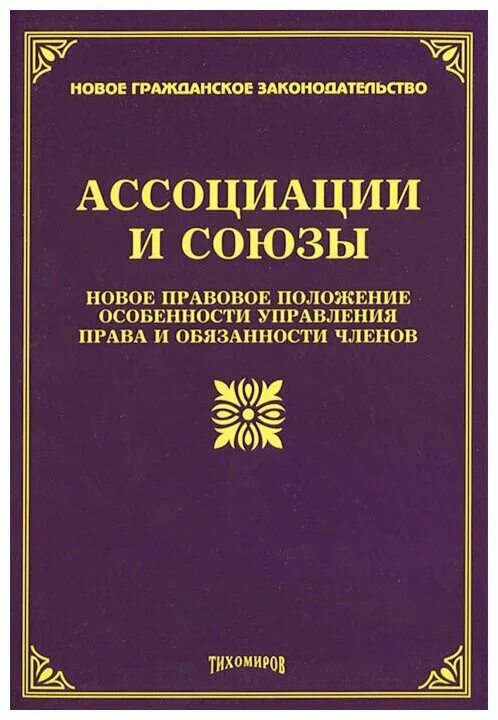 НОВОЕ ГРАЖДАНСКОЕ ЗАКОНОДАТЕЛЬСТВО

АССОЦИАЦИИ И СОЮЗЫ

НОВОЕ ПРАВОВОЕ ПОЛОЖЕНИЕ
ОСОБЕННОСТИ УПРАВЛЕНИЯ
ПРАВА И ОБЯЗАННОСТИ ЧЛЕНОВ

ТИХОМИРОВ